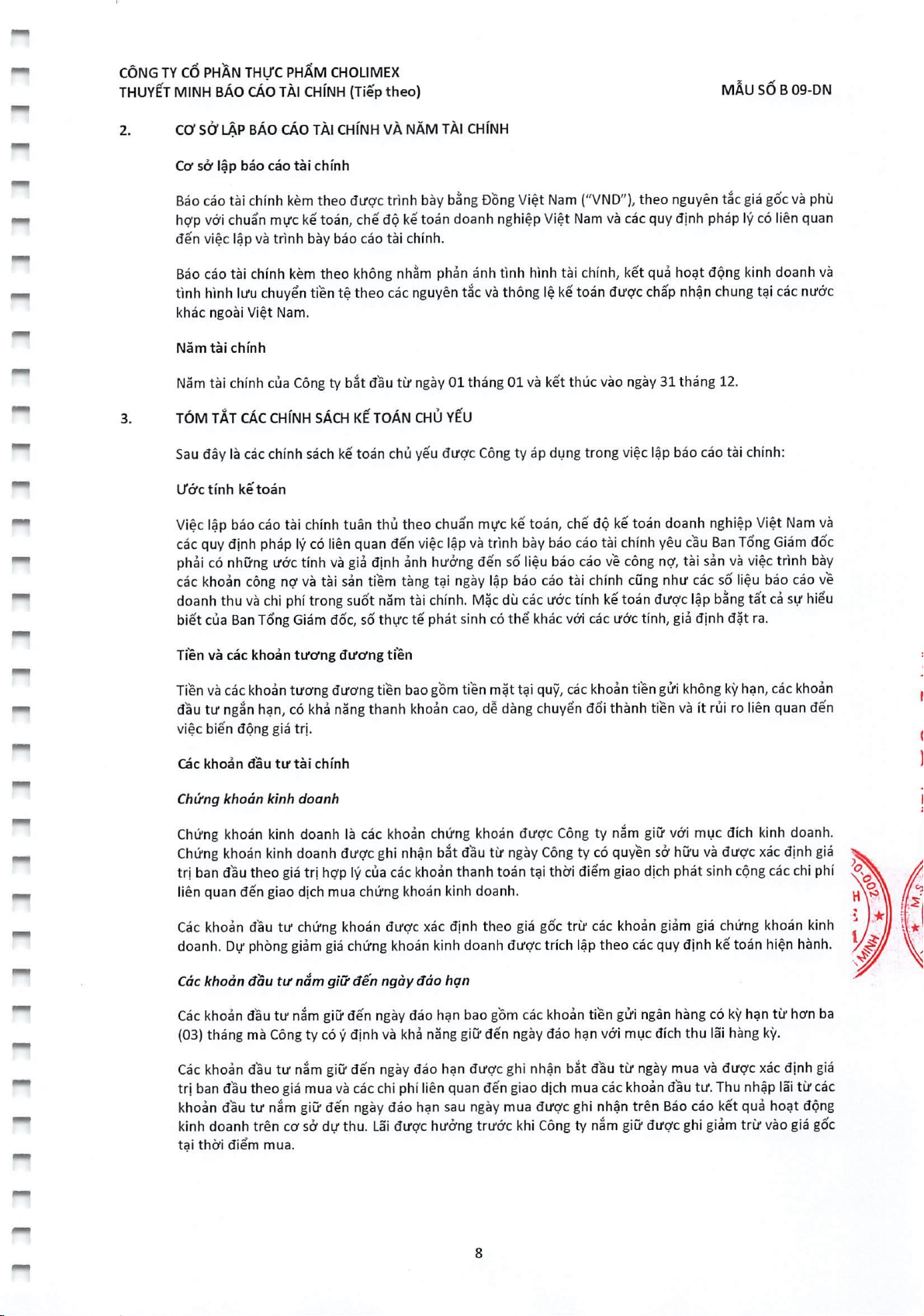 CÔNG TY CỔ PHẦN THỰC PHẨM CHOLIMEX
THUYẾT MINH BÁO CÁO TÀI CHÍNH (Tiếp theo)

MẪU SỐ B 09-DN

2. CƠ SỞ LẬP BÁO CÁO TÀI CHÍNH VÀ NĂM TÀI CHÍNH

Cơ sở lập báo cáo tài chính

Báo cáo tài chính kèm theo được trình bày bằng Đồng Việt Nam ("VND"), theo nguyên tắc giá gốc và phù hợp với chuẩn mực kế toán, chế độ kế toán doanh nghiệp Việt Nam và các quy định pháp lý có liên quan đến việc lập và trình bày báo cáo tài chính.

Báo cáo tài chính kèm theo không nhằm phản ánh tình hình tài chính, kết quả hoạt động kinh doanh và tình hình lưu chuyển tiền tệ theo các nguyên tắc và thông lệ kế toán được chấp nhận chung tại các nước khác ngoài Việt Nam.

Năm tài chính

Năm tài chính của Công ty bắt đầu từ ngày 01 tháng 01 và kết thúc vào ngày 31 tháng 12.

3. TÓM TẮT CÁC CHÍNH SÁCH KẾ TOÁN CHỦ YẾU

Sau đây là các chính sách kế toán chủ yếu được Công ty áp dụng trong việc lập báo cáo tài chính:

Ước tính kế toán

Việc lập báo cáo tài chính tuân thủ theo chuẩn mực kế toán, chế độ kế toán doanh nghiệp Việt Nam và các quy định pháp lý có liên quan đến việc lập và trình bày báo cáo tài chính yêu cầu Ban Tổng Giám đốc phải có những ước tính và giả định ảnh hưởng đến số liệu báo cáo về công nợ, tài sản và việc trình bày các khoản công nợ và tài sản tiềm tàng tại ngày lập báo cáo tài chính cũng như các số liệu báo cáo về doanh thu và chi phí trong suốt năm tài chính. Mặc dù các ước tính kế toán được lập bằng tất cả sự hiểu biết của Ban Tổng Giám đốc, số thực tế phát sinh có thể khác với các ước tính, giả định đặt ra.

Tiền và các khoản tương đương tiền

Tiền và các khoản tương đương tiền bao gồm tiền mặt tại quỹ, các khoản tiền gửi không kỳ hạn, các khoản đầu tư ngắn hạn, có khả năng thanh khoản cao, dễ dàng chuyển đổi thành tiền và ít rủi ro liên quan đến việc biến động giá trị.

Các khoản đầu tư tài chính

Chứng khoán kinh doanh

Chứng khoán kinh doanh là các khoản chứng khoán được Công ty nắm giữ với mục đích kinh doanh. Chứng khoán kinh doanh được ghi nhận bắt đầu từ ngày Công ty có quyền sở hữu và được xác định giá trị ban đầu theo giá trị hợp lý của các khoản thanh toán tại thời điểm giao dịch phát sinh cộng các chi phí liên quan đến giao dịch mua chứng khoán kinh doanh.

Các khoản đầu tư chứng khoán được xác định theo giá gốc trừ các khoản giảm giá chứng khoán kinh doanh. Dự phòng giảm giá chứng khoán kinh doanh được trích lập theo các quy định kế toán hiện hành.

Các khoản đầu tư nắm giữ đến ngày đáo hạn

Các khoản đầu tư nắm giữ đến ngày đáo hạn bao gồm các khoản tiền gửi ngân hàng có kỳ hạn từ hơn ba (03) tháng mà Công ty có ý định và khả năng giữ đến ngày đáo hạn với mục đích thu lãi hàng kỳ.

Các khoản đầu tư nắm giữ đến ngày đáo hạn được ghi nhận bắt đầu từ ngày mua và được xác định giá trị ban đầu theo giá mua và các chi phí liên quan đến giao dịch mua các khoản đầu tư. Thu nhập lãi từ các khoản đầu tư nắm giữ đến ngày đáo hạn sau ngày mua được ghi nhận trên Báo cáo kết quả hoạt động kinh doanh trên cơ sở dự thu. Lãi được hưởng trước khi Công ty nắm giữ được ghi giảm trừ vào giá gốc tại thời điểm mua.

8